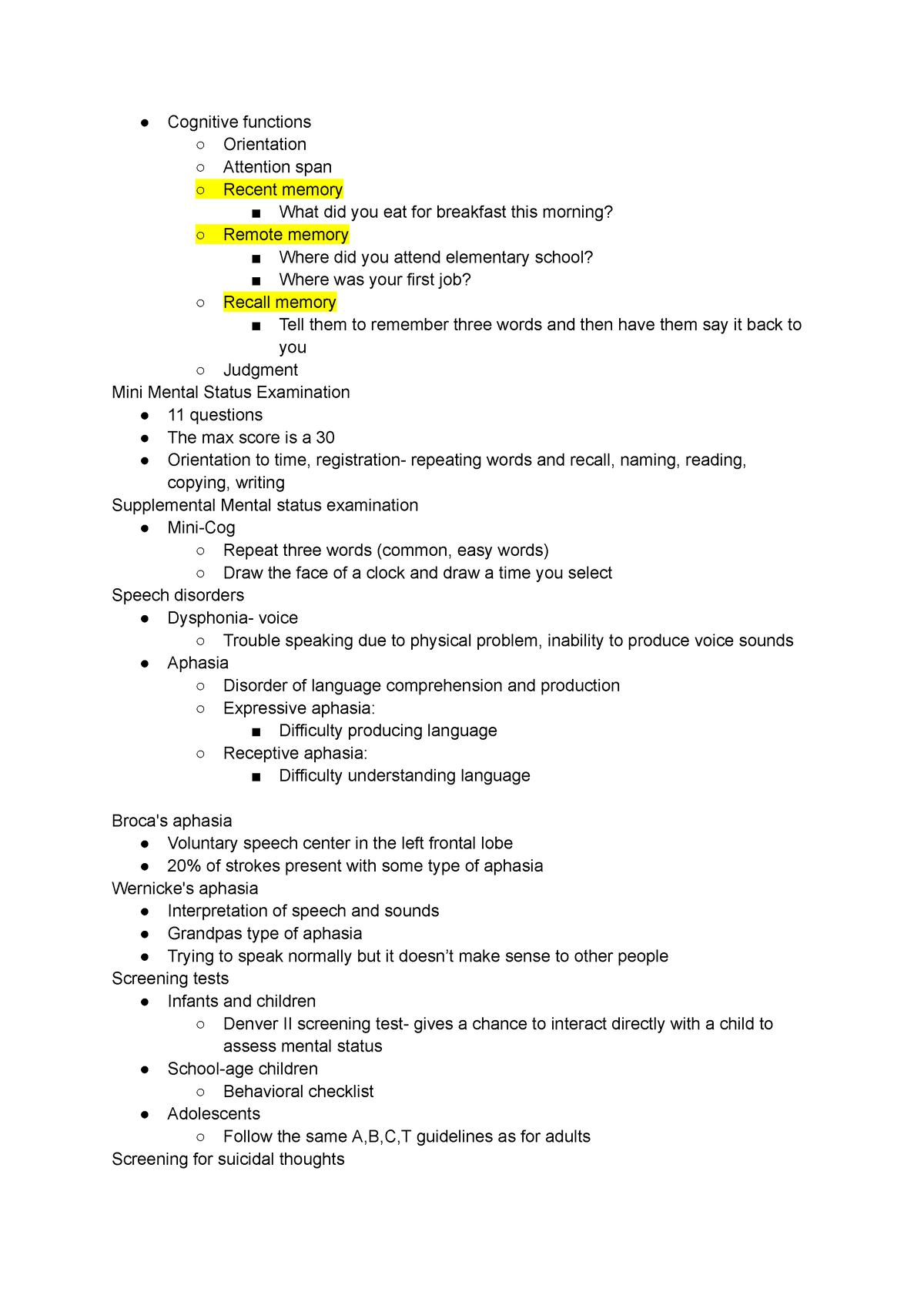 ● Cognitive functions
○ Orientation
○ Attention span
○ Recent memory
■ What did you eat for breakfast this morning?
○ Remote memory
■ Where did you attend elementary school?
■ Where was your first job?
○ Recall memory
■ Tell them to remember three words and then have them say it back to you
○ Judgment

Mini Mental Status Examination
● 11 questions
● The max score is a 30
● Orientation to time, registration- repeating words and recall, naming, reading, copying, writing

Supplemental Mental status examination
● Mini-Cog
○ Repeat three words (common, easy words)
○ Draw the face of a clock and draw a time you select

Speech disorders
● Dysphonia- voice
○ Trouble speaking due to physical problem, inability to produce voice sounds
● Aphasia
○ Disorder of language comprehension and production
○ Expressive aphasia:
■ Difficulty producing language
○ Receptive aphasia:
■ Difficulty understanding language

Broca's aphasia
● Voluntary speech center in the left frontal lobe
● 20% of strokes present with some type of aphasia

Wernicke's aphasia
● Interpretation of speech and sounds
● Grandpas type of aphasia
● Trying to speak normally but it doesn’t make sense to other people

Screening tests
● Infants and children
○ Denver II screening test- gives a chance to interact directly with a child to assess mental status
● School-age children
○ Behavioral checklist
● Adolescents
○ Follow the same A,B,C,T guidelines as for adults

Screening for suicidal thoughts